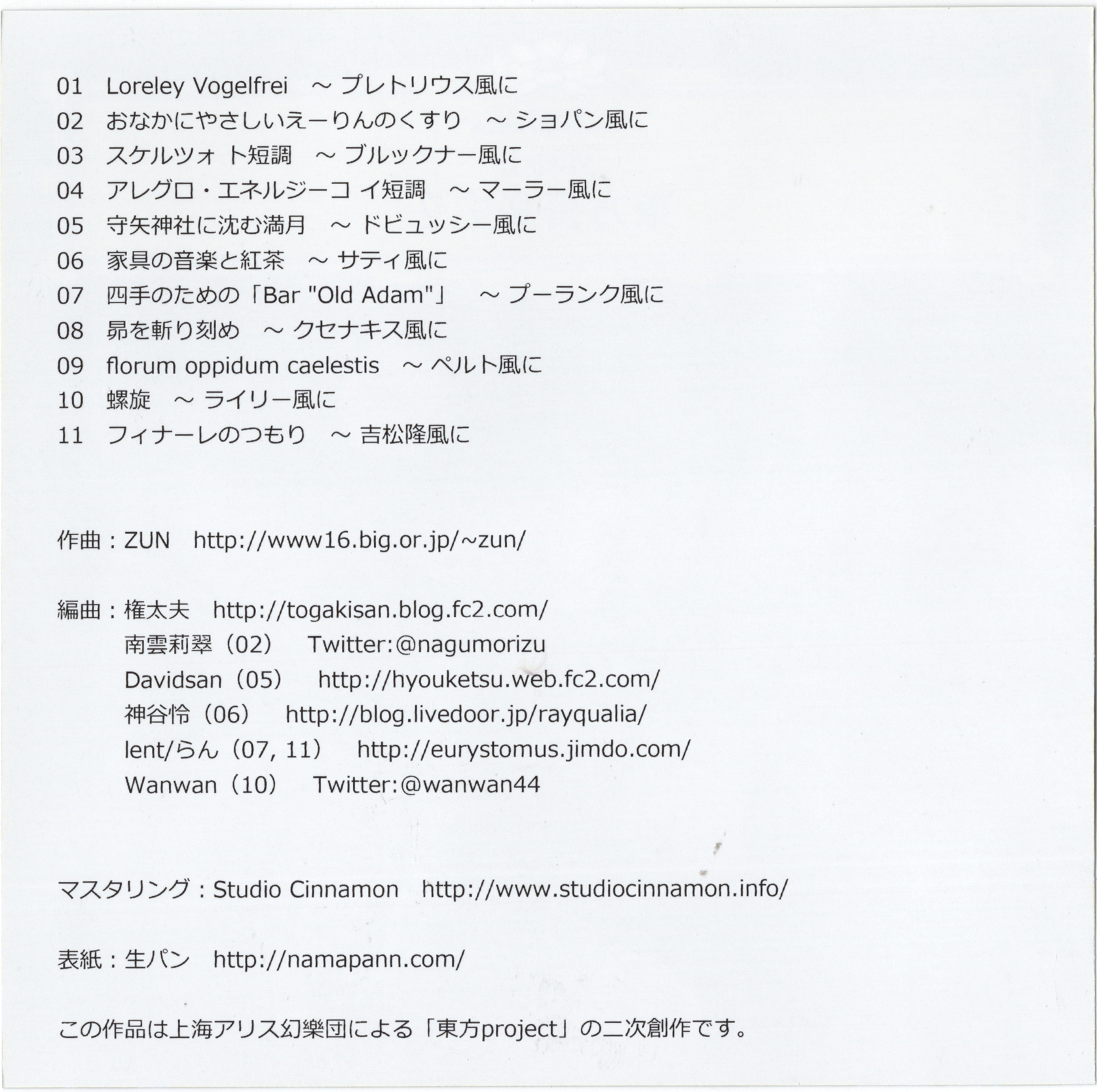 01 Loreley Vogelfrei ～ プレトリウス風に
02 おなかにやさしいえーりんのくすり ～ ショパン風に
03 スケルツォ ト短調 ～ ブルックナー風に
04 アレグロ・エネルジーコ イ短調 ～ マーラー風に
05 守矢神社に沈む満月 ～ ドビュッシー風に
06 家具の音楽と紅茶 ～ サティ風に
07 四手のための「Bar "Old Adam"」 ～ プーランク風に
08 昴を斬り刻め ～ クセナキス風に
09 florum oppidum caelestis ～ ペルト風に
10 螺旋 ～ ライリー風に
11 フィナーレのつもり ～ 吉松隆風に

作曲：ZUN http://www16.big.or.jp/~zun/

編曲：権太夫 http://togakisan.blog.fc2.com/
南雲莉翠（02） Twitter:@nagumorizu
Davidsan（05） http://hyouketsu.web.fc2.com/
神谷怜（06） http://blog.livedoor.jp/rayqualia/
lent/らん（07, 11） http://eurystomus.jimdo.com/
Wanwan（10） Twitter:@wanwan44

マスタリング：Studio Cinnamon http://www.studiocinnamon.info/

表紙：生パン http://namapann.com/

この作品は上海アリス幻樂団による「東方project」の二次創作です。